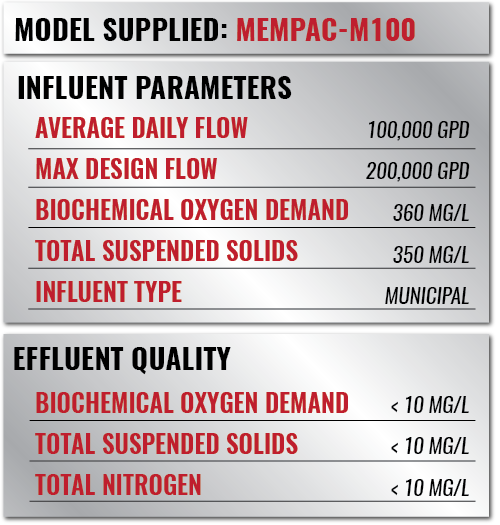 MODEL SUPPLIED: MEMPAC-M100

INFLUENT PARAMETERS

AVERAGE DAILY FLOW 100,000 GPD

MAX DESIGN FLOW 200,000 GPD

BIOCHEMICAL OXYGEN DEMAND 360 MG/L

TOTAL SUSPENDED SOLIDS 350 MG/L

INFLUENT TYPE MUNICIPAL

EFFLUENT QUALITY

BIOCHEMICAL OXYGEN DEMAND < 10 MG/L

TOTAL SUSPENDED SOLIDS < 10 MG/L

TOTAL NITROGEN < 10 MG/L